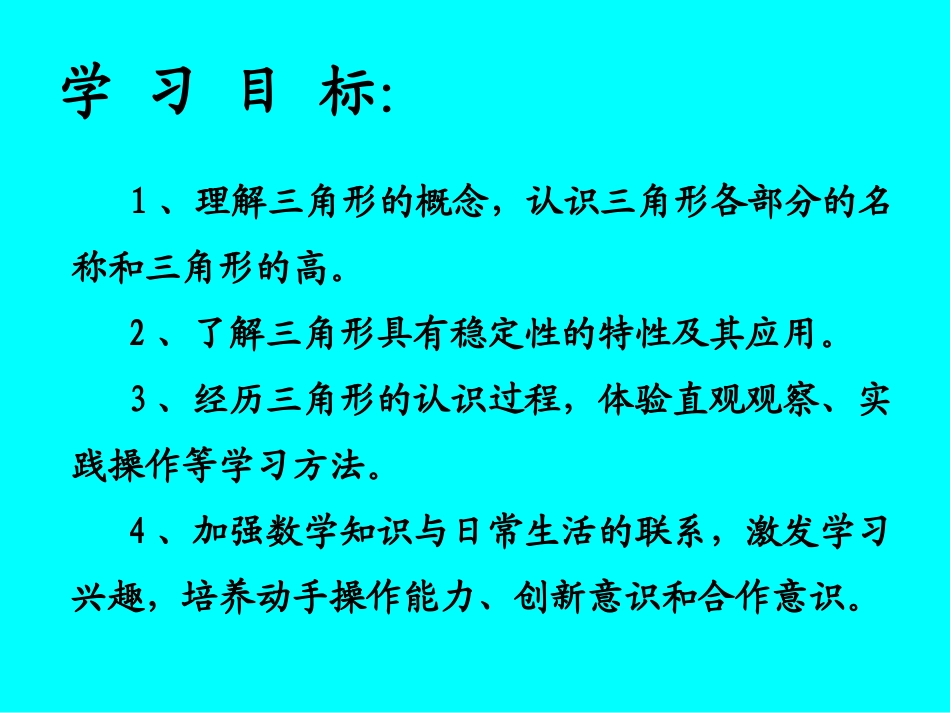 学 习 目 标:

1、理解三角形的概念，认识三角形各部分的名称和三角形的高。

2、了解三角形具有稳定性的特性及其应用。

3、经历三角形的认识过程，体验直观观察、实践操作等学习方法。

4、加强数学知识与日常生活的联系，激发学习兴趣，培养动手操作能力、创新意识和合作意识。